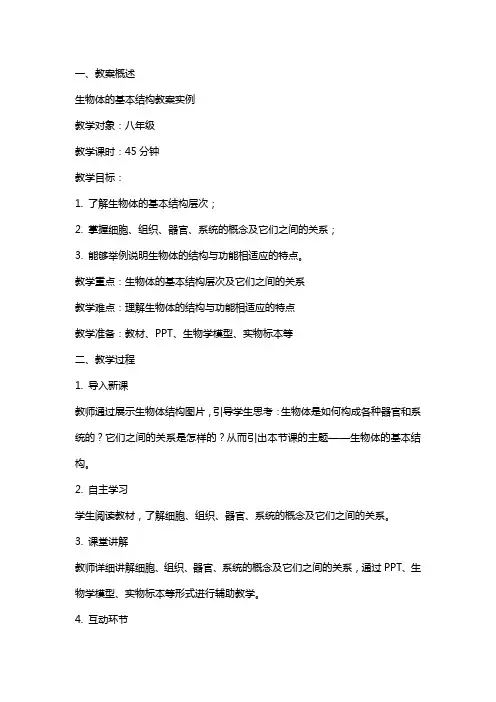 一、教案概述

生物体的基本结构教案实例

教学对象：八年级

教学课时：45 分钟

教学目标：

1. 了解生物体的基本结构层次；

2. 掌握细胞、组织、器官、系统的概念及它们之间的关系；

3. 能够举例说明生物体的结构与功能相适应的特点。

教学重点：生物体的基本结构层次及它们之间的关系

教学难点：理解生物体的结构与功能相适应的特点

教学准备：教材、PPT、生物学模型、实物标本等

二、教学过程

1. 导入新课

教师通过展示生物体结构图片，引导学生思考：生物体是如何构成各种器官和系统的？它们之间的关系是怎样的？从而引出本节课的主题——生物体的基本结构。

2. 自主学习

学生阅读教材，了解细胞、组织、器官、系统的概念及它们之间的关系。

3. 课堂讲解

教师详细讲解细胞、组织、器官、系统的概念及它们之间的关系，通过 PPT、生物学模型、实物标本等形式进行辅助教学。

4. 互动环节